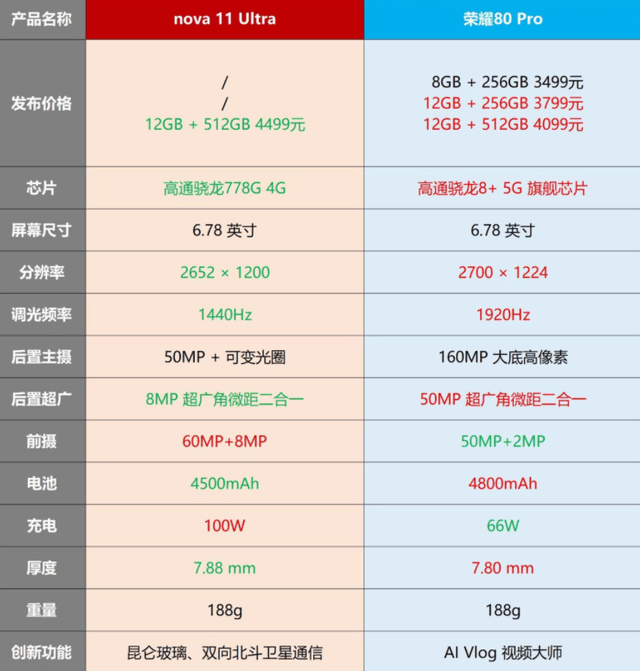 | 产品名称 | nova 11 Ultra | 荣耀80 Pro |
|---|---|---|
| 发布价格 | / / 12GB + 512GB 4499元 | 8GB + 256GB 3499元 12GB + 256GB 3799元 12GB + 512GB 4099元 |
| 芯片 | 高通骁龙778G 4G | 高通骁龙8+ 5G 旗舰芯片 |
| 屏幕尺寸 | 6.78 英寸 | 6.78 英寸 |
| 分辨率 | 2652 × 1200 | 2700 × 1224 |
| 调光频率 | 1440Hz | 1920Hz |
| 后置主摄 | 50MP + 可变光圈 | 160MP 大底高像素 |
| 后置超广 | 8MP 超广角微距二合一 | 50MP 超广角微距二合一 |
| 前摄 | 60MP+8MP | 50MP+2MP |
| 电池 | 4500mAh | 4800mAh |
| 充电 | 100W | 66W |
| 厚度 | 7.88 mm | 7.80 mm |
| 重量 | 188g | 188g |
| 创新功能 | 昆仑玻璃、双向北斗卫星通信 | AI Vlog 视频大师 |